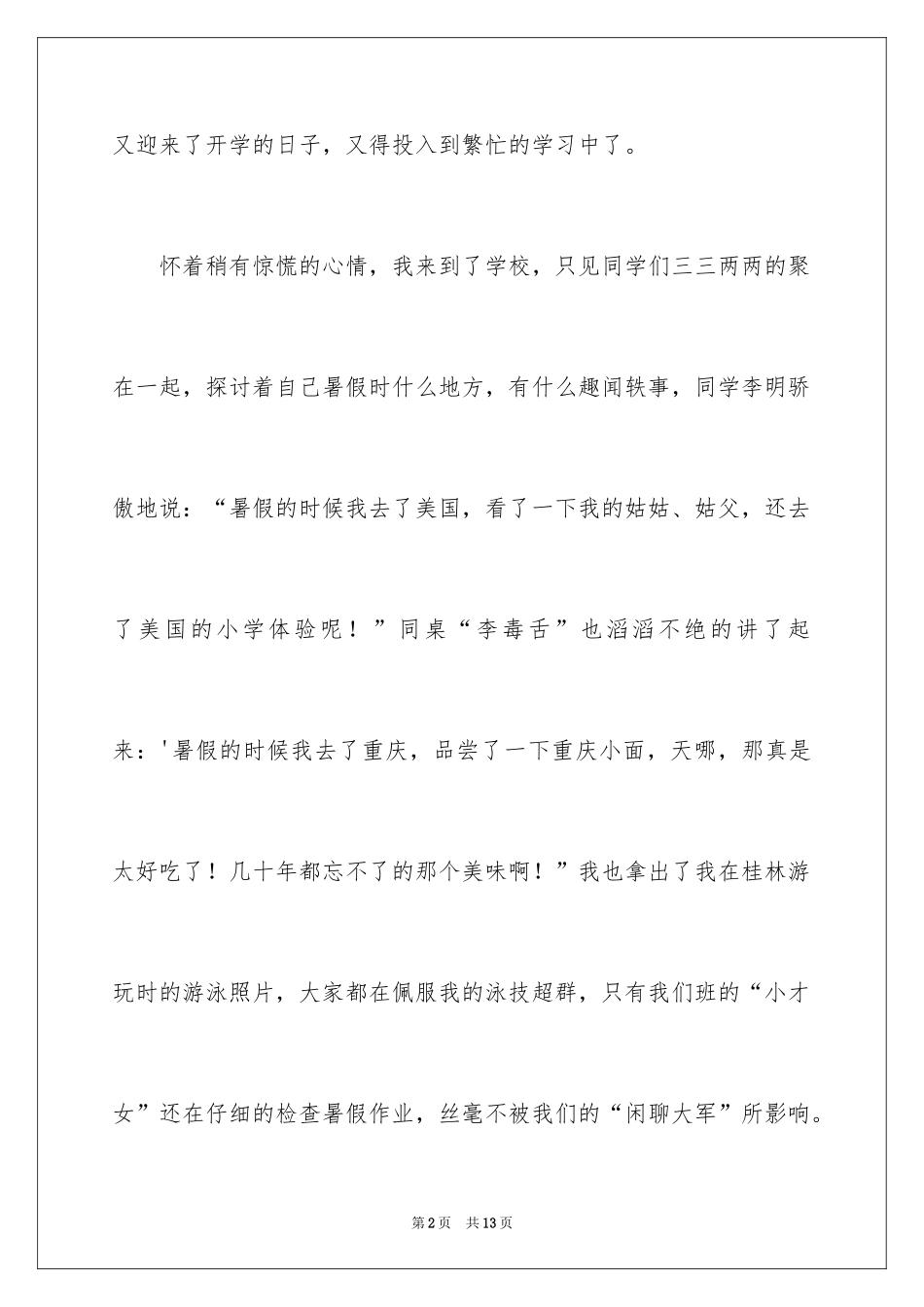 又迎来了开学的日子，又得投入到繁忙的学习中了。

怀着稍有惊慌的心情，我来到了学校，只见同学们三三两两的聚在一起，探讨着自己暑假时什么地方，有什么趣闻轶事，同学李明骄傲地说：“暑假的时候我去了美国，看了一下我的姑姑、姑父，还去了美国的小学体验呢！”同桌“李毒舌”也滔滔不绝的讲了起来：'暑假的时候我去了重庆，品尝了一下重庆小面，天哪，那真是太好吃了！几十年都忘不了的那个美味啊！”我也拿出了我在桂林游玩时的游泳照片，大家都在佩服我的泳技超群，只有我们班的“小才女”还在仔细的检查暑假作业，丝毫不被我们的“闲聊大军”所影响。

第2页 共13页